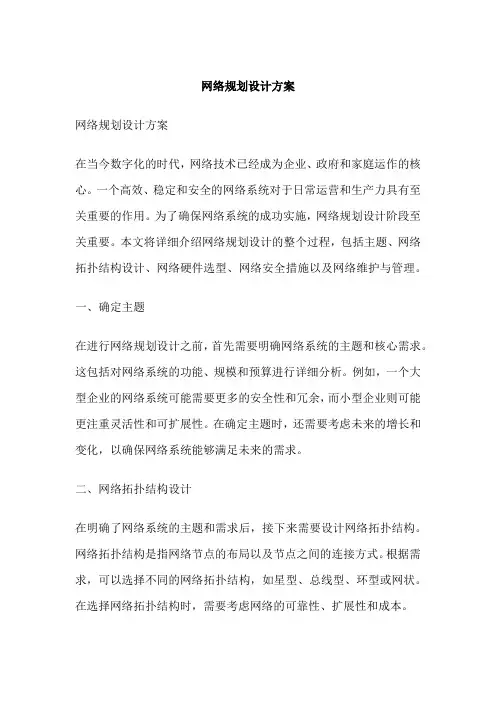 网络规划设计方案

网络规划设计方案

在当今数字化的时代，网络技术已经成为企业、政府和家庭运作的核心。一个高效、稳定和安全的网络系统对于日常运营和生产力具有至关重要的作用。为了确保网络系统的成功实施，网络规划设计阶段至关重要。本文将详细介绍网络规划设计的整个过程，包括主题、网络拓扑结构设计、网络硬件选型、网络安全措施以及网络维护与管理。

一、确定主题

在进行网络规划设计之前，首先需要明确网络系统的主题和核心需求。这包括对网络系统的功能、规模和预算进行详细分析。例如，一个大型企业的网络系统可能需要更多的安全性和冗余，而小型企业则可能更注重灵活性和可扩展性。在确定主题时，还需要考虑未来的增长和变化，以确保网络系统能够满足未来的需求。

二、网络拓扑结构设计

在明确了网络系统的主题和需求后，接下来需要设计网络拓扑结构。网络拓扑结构是指网络节点的布局以及节点之间的连接方式。根据需求，可以选择不同的网络拓扑结构，如星型、总线型、环型或网状。在选择网络拓扑结构时，需要考虑网络的可靠性、扩展性和成本。